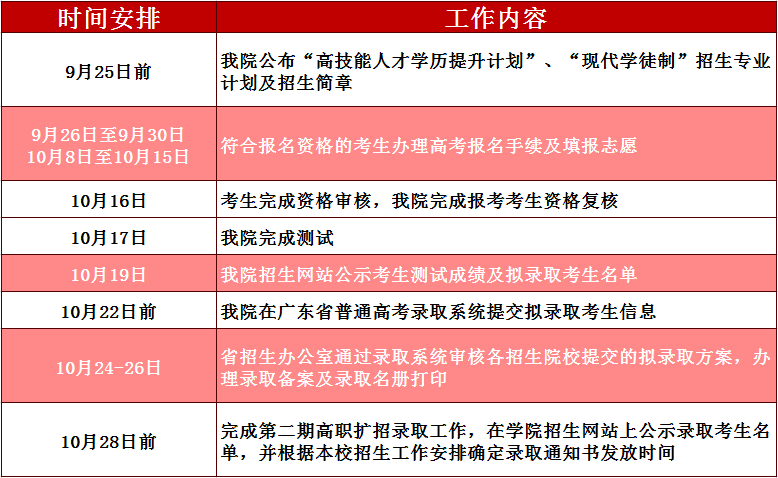 | 时间安排 | 工作内容 |
|---|---|
| 9月25日前 | 我院公布“高技能人才学历提升计划”、“现代学徒制”招生专业计划及招生简章 |
| 9月26日至9月30日 10月8日至10月15日 | 符合报名资格的考生办理高考报名手续及填报志愿 |
| 10月16日 | 考生完成资格审核，我院完成报考考生资格复核 |
| 10月17日 | 我院完成测试 |
| 10月19日 | 我院招生网站公示考生测试成绩及拟录取考生名单 |
| 10月22日前 | 我院在广东省普通高考录取系统提交拟录取考生信息 |
| 10月24-26日 | 省招生办公室通过录取系统审核各招生院校提交的拟录取方案，办理录取备案及录取名册打印 |
| 10月28日前 | 完成第二期高职扩招录取工作，在学院招生网站上公示录取考生名单，并根据本校招生工作安排确定录取通知书发放时间 |